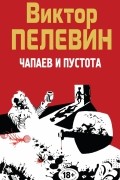 Виктор
ПЕЛЕВИН
ЧАПАЕВ И ПУСТОТА
18+